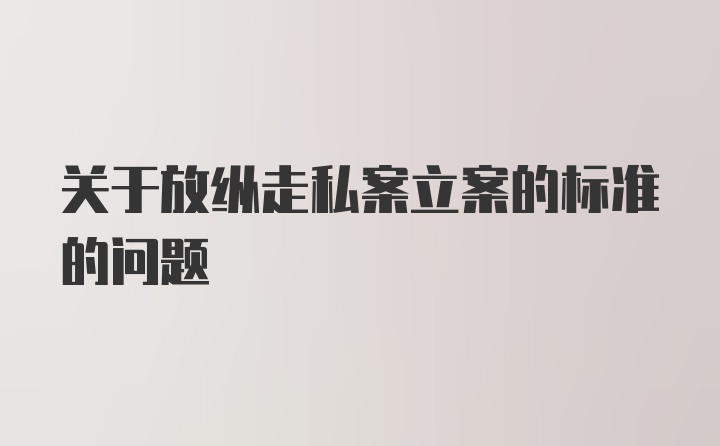 关于放纵走私案立案的标准的问题